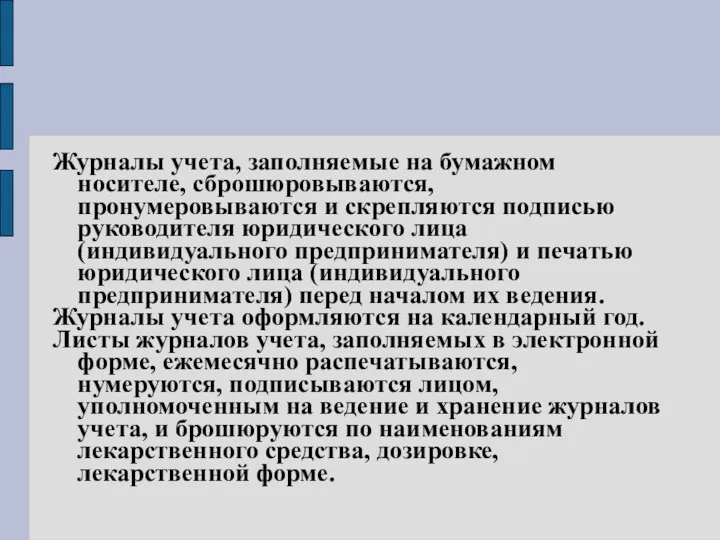 Журналы учета, заполняемые на бумажном носителе, сброшюровываются, пронумеровываются и скрепляются подписью руководителя юридического лица (индивидуального предпринимателя) и печатью юридического лица (индивидуального предпринимателя) перед началом их ведения.

Журналы учета оформляются на календарный год.

Листы журналов учета, заполняемых в электронной форме, ежемесячно распечатываются, нумеруются, подписываются лицом, уполномоченным на ведение и хранение журналов учета, и брошюруются по наименованиям лекарственного средства, дозировке, лекарственной форме.